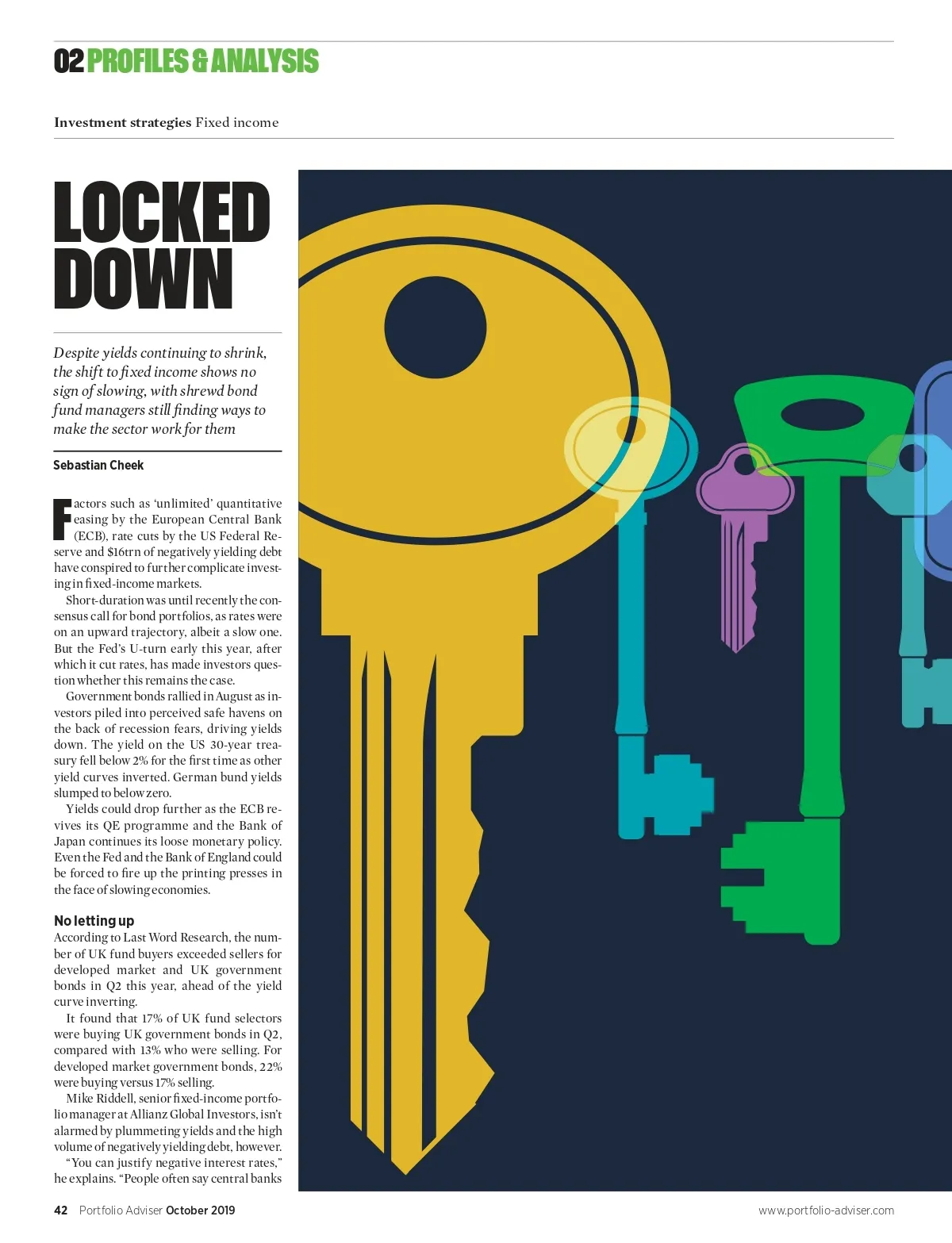 02 PROFILES & ANALYSIS

Investment strategies Fixed income

LOCKED DOWN

Despite yields continuing to shrink, the shift to fixed income shows no sign of slowing, with shrewd bond fund managers still finding ways to make the sector work for them

Sebastian Cheek

Factors such as 'unlimited' quantitative easing by the European Central Bank (ECB), rate cuts by the US Federal Reserve and $16trn of negatively yielding debt have conspired to further complicate investing in fixed-income markets.

Short-duration was until recently the consensus call for bond portfolios, as rates were on an upward trajectory, albeit a slow one. But the Fed's U-turn early this year, after which it cut rates, has made investors question whether this remains the case.

Government bonds rallied in August as investors piled into perceived safe havens on the back of recession fears, driving yields down. The yield on the US 30-year treasury fell below 2% for the first time as other yield curves inverted. German bund yields slumped to below zero.

Yields could drop further as the ECB revives its QE programme and the Bank of Japan continues its loose monetary policy. Even the Fed and the Bank of England could be forced to fire up the printing presses in the face of slowing economies.

No letting up
According to Last Word Research, the number of UK fund buyers exceeded sellers for developed market and UK government bonds in Q2 this year, ahead of the yield curve inverting.

It found that 17% of UK fund selectors were buying UK government bonds in Q2, compared with 13% who were selling. For developed market government bonds, 22% were buying versus 17% selling.

Mike Riddell, senior fixed-income portfolio manager at Allianz Global Investors, isn't alarmed by plummeting yields and the high volume of negatively yielding debt, however.

"You can justify negative interest rates," he explains. "People often say central banks

42 Portfolio Adviser October 2019

www.portfolio-adviser.com